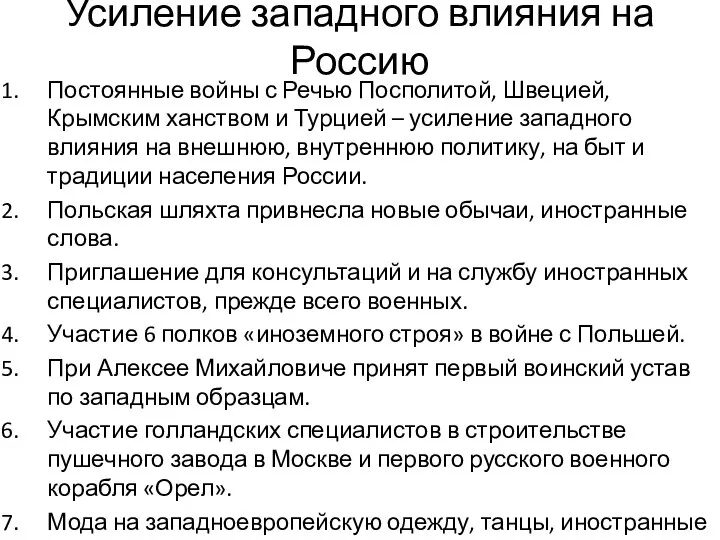 Усиление западного влияния на Россию

1. Постоянные войны с Речью Посполитой, Швецией, Крымским ханством и Турцией – усиление западного влияния на внешнюю, внутреннюю политику, на быт и традиции населения России.
2. Польская шляхта привнесла новые обычаи, иностранные слова.
3. Приглашение для консультаций и на службу иностранных специалистов, прежде всего военных.
4. Участие 6 полков «иноземного строя» в войне с Польшей.
5. При Алексее Михайловиче принят первый воинский устав по западным образцам.
6. Участие голландских специалистов в строительстве пушечного завода в Москве и первого русского военного корабля «Орел».
7. Мода на западноевропейскую одежду, танцы, иностранные